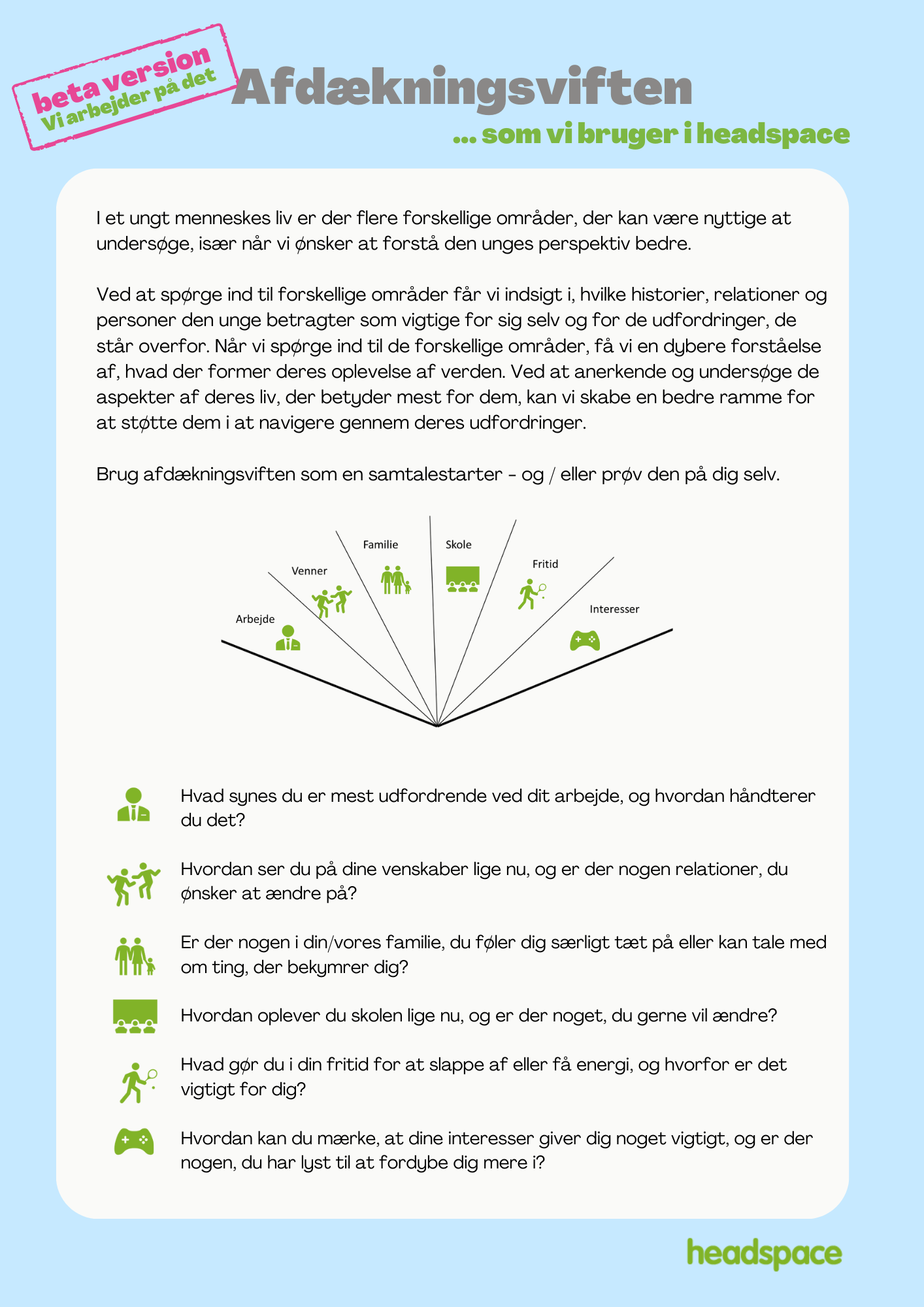 beta version
Vi arbejder på det

Afdækningsviften

... som vi bruger i headspace

I et ungt menneskes liv er der flere forskellige områder, der kan være nyttige at undersøge, især når vi ønsker at forstå den unges perspektiv bedre.

Ved at spørge ind til forskellige områder får vi indsigt i, hvilke historier, relationer og personer den unge betragter som vigtige for sig selv og for de udfordringer, de står overfor. Når vi spørge ind til de forskellige områder, få vi en dybere forståelse af, hvad der former deres oplevelse af verden. Ved at anerkende og undersøge de aspekter af deres liv, der betyder mest for dem, kan vi skabe en bedre ramme for at støtte dem i at navigere gennem deres udfordringer.

Brug afdækningsviften som en samtalestarter - og / eller prøv den på dig selv.

Arbejde
Venner
Familie
Skole
Fritid
Interesser

Hvad synes du er mest udfordrende ved dit arbejde, og hvordan håndterer du det?

Hvordan ser du på dine venskaber lige nu, og er der nogen relationer, du ønsker at ændre på?

Er der nogen i din/vores familie, du føler dig særligt tæt på eller kan tale med om ting, der bekymrer dig?

Hvordan oplever du skolen lige nu, og er der noget, du gerne vil ændre?

Hvad gør du i din fritid for at slappe af eller få energi, og hvorfor er det vigtigt for dig?

Hvordan kan du mærke, at dine interesser giver dig noget vigtigt, og er der nogen, du har lyst til at fordybe dig mere i?

headspace